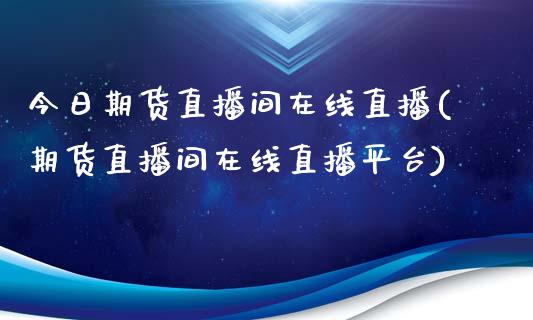 今日期货直播间在线直播(期货直播间在线直播平台)